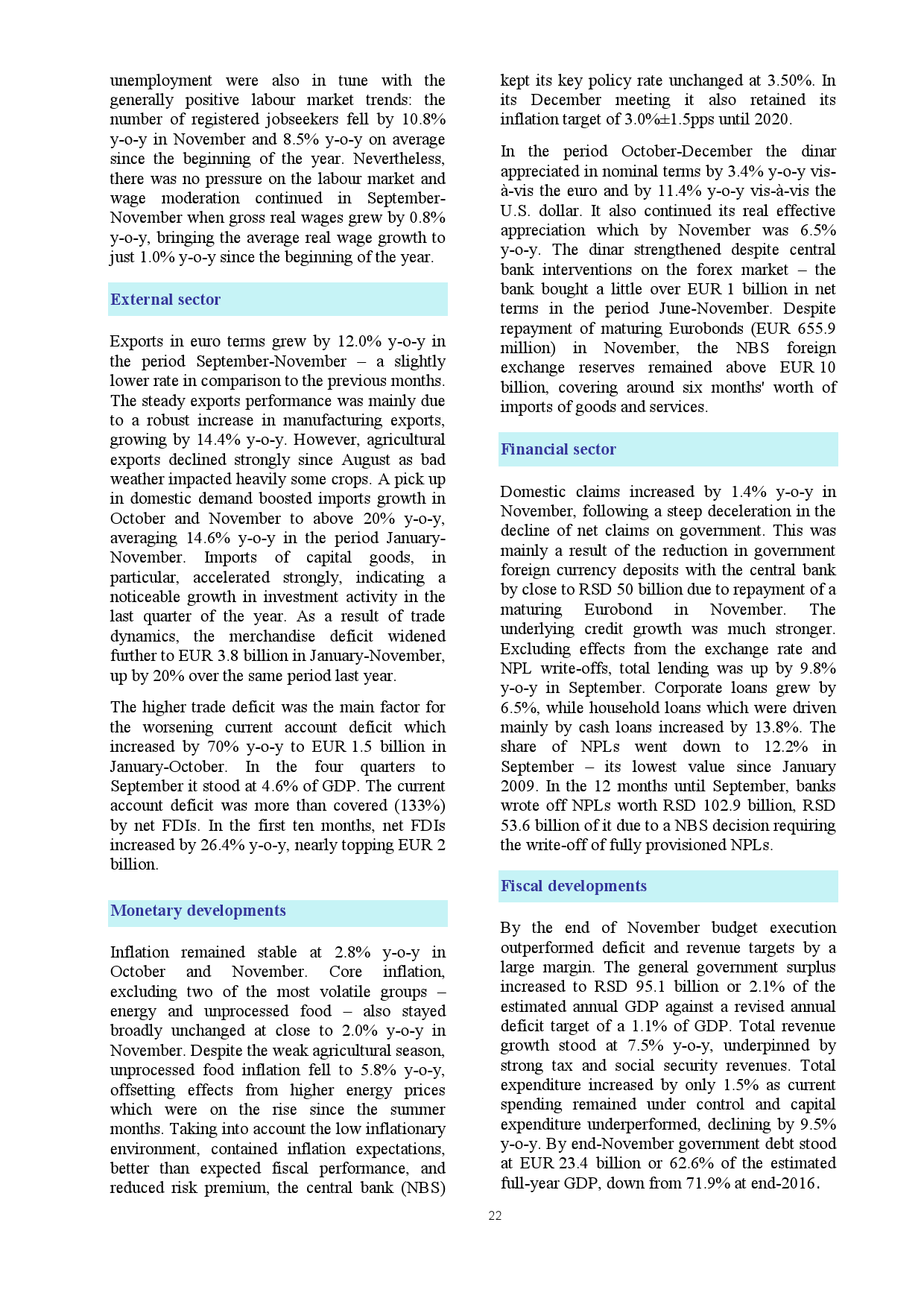 unemployment were also in tune with the generally positive labour market trends: the number of registered jobseekers fell by 10.8% y-o-y in November and 8.5% y-o-y on average since the beginning of the year. Nevertheless, there was no pressure on the labour market and wage moderation continued in September-November when gross real wages grew by 0.8% y-o-y, bringing the average real wage growth to just 1.0% y-o-y since the beginning of the year.

External sector

Exports in euro terms grew by 12.0% y-o-y in the period September-November – a slightly lower rate in comparison to the previous months. The steady exports performance was mainly due to a robust increase in manufacturing exports, growing by 14.4% y-o-y. However, agricultural exports declined strongly since August as bad weather impacted heavily some crops. A pick up in domestic demand boosted imports growth in October and November to above 20% y-o-y, averaging 14.6% y-o-y in the period January-November. Imports of capital goods, in particular, accelerated strongly, indicating a noticeable growth in investment activity in the last quarter of the year. As a result of trade dynamics, the merchandise deficit widened further to EUR 3.8 billion in January-November, up by 20% over the same period last year.

The higher trade deficit was the main factor for the worsening current account deficit which increased by 70% y-o-y to EUR 1.5 billion in January-October. In the four quarters to September it stood at 4.6% of GDP. The current account deficit was more than covered (133%) by net FDIs. In the first ten months, net FDIs increased by 26.4% y-o-y, nearly topping EUR 2 billion.

Monetary developments

Inflation remained stable at 2.8% y-o-y in October and November. Core inflation, excluding two of the most volatile groups – energy and unprocessed food – also stayed broadly unchanged at close to 2.0% y-o-y in November. Despite the weak agricultural season, unprocessed food inflation fell to 5.8% y-o-y, offsetting effects from higher energy prices which were on the rise since the summer months. Taking into account the low inflationary environment, contained inflation expectations, better than expected fiscal performance, and reduced risk premium, the central bank (NBS) kept its key policy rate unchanged at 3.50%. In its December meeting it also retained its inflation target of 3.0%±1.5pps until 2020.

In the period October-December the dinar appreciated in nominal terms by 3.4% y-o-y vis-à-vis the euro and by 11.4% y-o-y vis-à-vis the U.S. dollar. It also continued its real effective appreciation which by November was 6.5% y-o-y. The dinar strengthened despite central bank interventions on the forex market – the bank bought a little over EUR 1 billion in net terms in the period June-November. Despite repayment of maturing Eurobonds (EUR 655.9 million) in November, the NBS foreign exchange reserves remained above EUR 10 billion, covering around six months' worth of imports of goods and services.

Financial sector

Domestic claims increased by 1.4% y-o-y in November, following a steep deceleration in the decline of net claims on government. This was mainly a result of the reduction in government foreign currency deposits with the central bank by close to RSD 50 billion due to repayment of a maturing Eurobond in November. The underlying credit growth was much stronger. Excluding effects from the exchange rate and NPL write-offs, total lending was up by 9.8% y-o-y in September. Corporate loans grew by 6.5%, while household loans which were driven mainly by cash loans increased by 13.8%. The share of NPLs went down to 12.2% in September – its lowest value since January 2009. In the 12 months until September, banks wrote off NPLs worth RSD 102.9 billion, RSD 53.6 billion of it due to a NBS decision requiring the write-off of fully provisioned NPLs.

Fiscal developments

By the end of November budget execution outperformed deficit and revenue targets by a large margin. The general government surplus increased to RSD 95.1 billion or 2.1% of the estimated annual GDP against a revised annual deficit target of a 1.1% of GDP. Total revenue growth stood at 7.5% y-o-y, underpinned by strong tax and social security revenues. Total expenditure increased by only 1.5% as current spending remained under control and capital expenditure underperformed, declining by 9.5% y-o-y. By end-November government debt stood at EUR 23.4 billion or 62.6% of the estimated full-year GDP, down from 71.9% at end-2016.

22